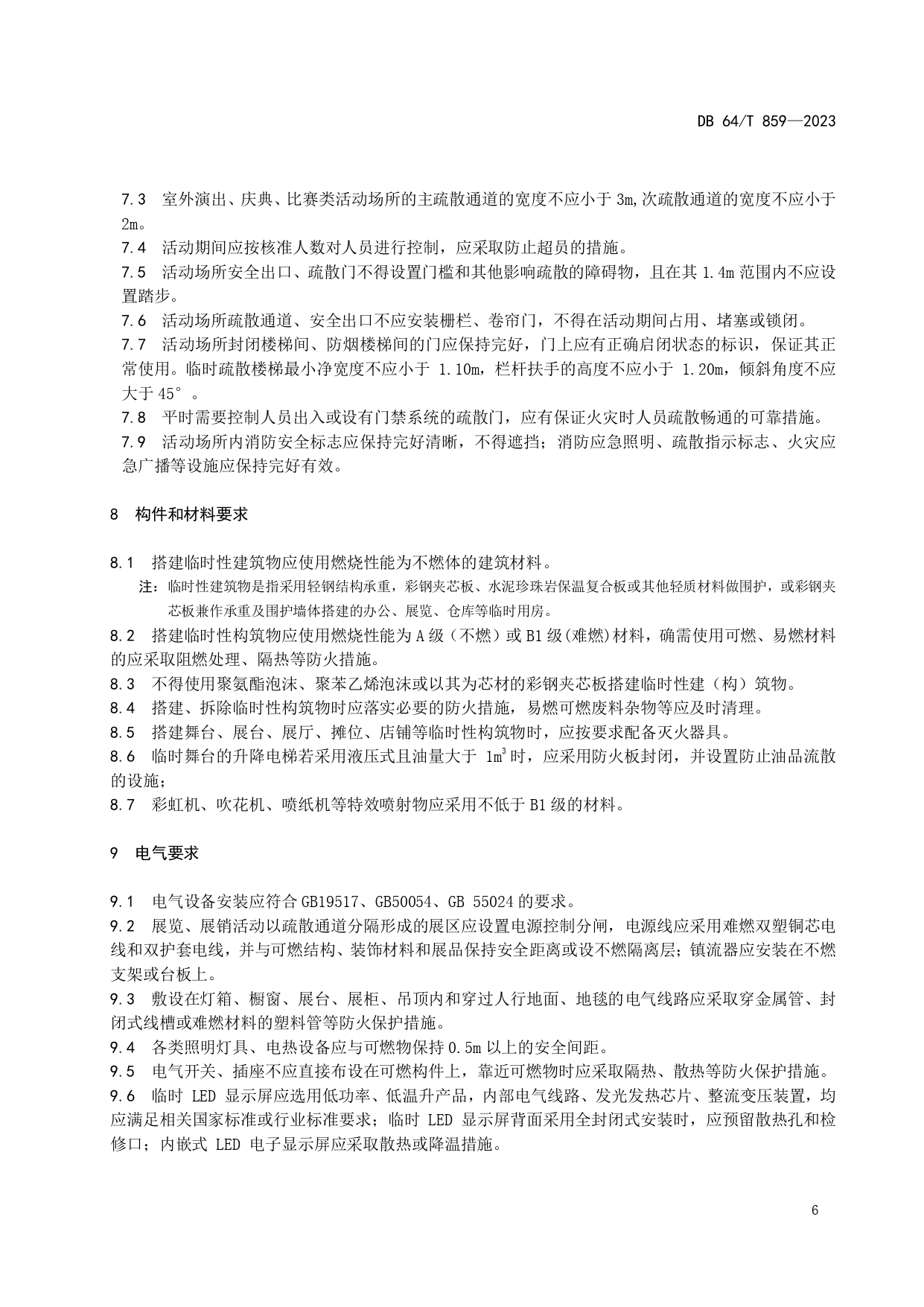 DB 64/T 859—2023

7.3 室外演出、庆典、比赛类活动场所的主疏散通道的宽度不应小于 3m,次疏散通道的宽度不应小于 2m。
7.4 活动期间应按核准人数对人员进行控制，应采取防止超员的措施。
7.5 活动场所安全出口、疏散门不得设置门槛和其他影响疏散的障碍物，且在其 1.4m 范围内不应设置踏步。
7.6 活动场所疏散通道、安全出口不应安装栅栏、卷帘门，不得在活动期间占用、堵塞或锁闭。
7.7 活动场所封闭楼梯间、防烟楼梯间的门应保持完好，门上应有正确启闭状态的标识，保证其正常使用。临时疏散楼梯最小净宽度不应小于 1.10m，栏杆扶手的高度不应小于 1.20m，倾斜角度不应大于 45°。
7.8 平时需要控制人员出入或设有门禁系统的疏散门，应有保证火灾时人员疏散畅通的可靠措施。
7.9 活动场所内消防安全标志应保持完好清晰，不得遮挡；消防应急照明、疏散指示标志、火灾应急广播等设施应保持完好有效。

8 构件和材料要求

8.1 搭建临时性建筑物应使用燃烧性能为不燃体的建筑材料。
注：临时性建筑物是指采用轻钢结构承重，彩钢夹芯板、水泥珍珠岩保温复合板或其他轻质材料做围护，或彩钢夹芯板兼作承重及围护墙体搭建的办公、展览、仓库等临时用房。
8.2 搭建临时性构筑物应使用燃烧性能为 A 级（不燃）或 B1 级(难燃)材料，确需使用可燃、易燃材料的应采取阻燃处理、隔热等防火措施。
8.3 不得使用聚氨酯泡沫、聚苯乙烯泡沫或以其为芯材的彩钢夹芯板搭建临时性建（构）筑物。
8.4 搭建、拆除临时性构筑物时应落实必要的防火措施，易燃可燃废料杂物等应及时清理。
8.5 搭建舞台、展台、展厅、摊位、店铺等临时性构筑物时，应按要求配备灭火器具。
8.6 临时舞台的升降电梯若采用液压式且油量大于 $1m^3$ 时，应采用防火板封闭，并设置防止油品流散的设施；
8.7 彩虹机、吹花机、喷纸机等特效喷射物应采用不低于 B1 级的材料。

9 电气要求

9.1 电气设备安装应符合 GB19517、GB50054、GB 55024 的要求。
9.2 展览、展销活动以疏散通道分隔形成的展区应设置电源控制分闸，电源线应采用难燃双塑铜芯电线和双护套电线，并与可燃结构、装饰材料和展品保持安全距离或设不燃隔离层；镇流器应安装在不燃支架或台板上。
9.3 敷设在灯箱、橱窗、展台、展柜、吊顶内和穿过人行地面、地毯的电气线路应采取穿金属管、封闭式线槽或难燃材料的塑料管等防火保护措施。
9.4 各类照明灯具、电热设备应与可燃物保持 0.5m 以上的安全间距。
9.5 电气开关、插座不应直接布设在可燃构件上，靠近可燃物时应采取隔热、散热等防火保护措施。
9.6 临时 LED 显示屏应选用低功率、低温升产品，内部电气线路、发光发热芯片、整流变压装置，均应满足相关国家标准或行业标准要求；临时 LED 显示屏背面采用全封闭式安装时，应预留散热孔和检修口；内嵌式 LED 电子显示屏应采取散热或降温措施。

6